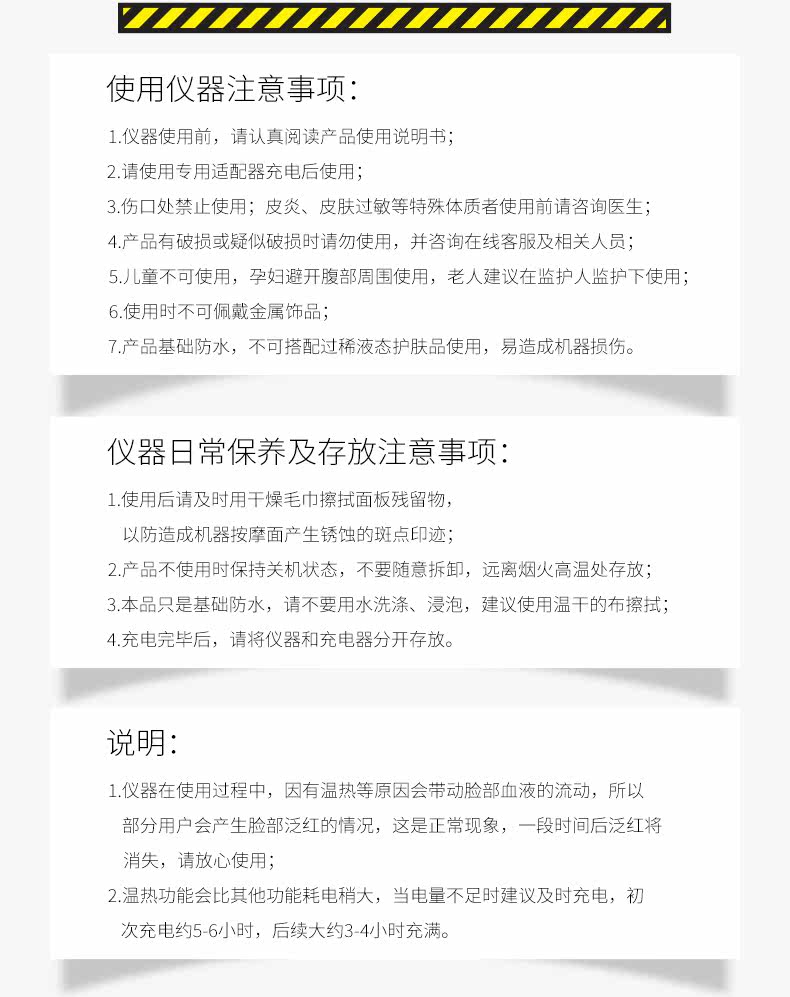 使用仪器注意事项：

1.仪器使用前，请认真阅读产品使用说明书；
2.请使用专用适配器充电后使用；
3.伤口处禁止使用；皮炎、皮肤过敏等特殊体质者使用前请咨询医生；
4.产品有破损或疑似破损时请勿使用，并咨询在线客服及相关人员；
5.儿童不可使用，孕妇避开腹部周围使用，老人建议在监护人监护下使用；
6.使用时不可佩戴金属饰品；
7.产品基础防水，不可搭配过稀液态护肤品使用，易造成机器损伤。

仪器日常保养及存放注意事项：

1.使用后请及时用干燥毛巾擦拭面板残留物，以防造成机器按摩面产生锈蚀的斑点印迹；
2.产品不使用时保持关机状态，不要随意拆卸，远离烟火高温处存放；
3.本品只是基础防水，请不要用水洗涤、浸泡，建议使用温干的布擦拭；
4.充电完毕后，请将仪器和充电器分开存放。

说明：

1.仪器在使用过程中，因有温热等原因会带动脸部血液的流动，所以部分用户会产生脸部泛红的情况，这是正常现象，一段时间后泛红将消失，请放心使用；
2.温热功能会比其他功能耗电稍大，当电量不足时建议及时充电，初次充电约5-6小时，后续大约3-4小时充满。